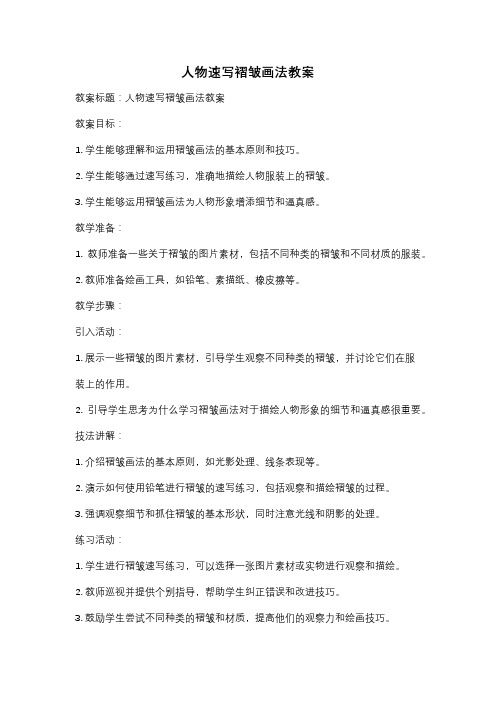 人物速写褶皱画法教案

教案标题：人物速写褶皱画法教案

教案目标：

1. 学生能够理解和运用褶皱画法的基本原则和技巧。

2. 学生能够通过速写练习，准确地描绘人物服装上的褶皱。

3. 学生能够运用褶皱画法为人物形象增添细节和逼真感。

教学准备：

1. 教师准备一些关于褶皱的图片素材，包括不同种类的褶皱和不同材质的服装。

2. 教师准备绘画工具，如铅笔、素描纸、橡皮擦等。

教学步骤：

引入活动：

1. 展示一些褶皱的图片素材，引导学生观察不同种类的褶皱，并讨论它们在服装上的作用。

2. 引导学生思考为什么学习褶皱画法对于描绘人物形象的细节和逼真感很重要。

技法讲解：

1. 介绍褶皱画法的基本原则，如光影处理、线条表现等。

2. 演示如何使用铅笔进行褶皱的速写练习，包括观察和描绘褶皱的过程。

3. 强调观察细节和抓住褶皱的基本形状，同时注意光线和阴影的处理。

练习活动：

1. 学生进行褶皱速写练习，可以选择一张图片素材或实物进行观察和描绘。

2. 教师巡视并提供个别指导，帮助学生纠正错误和改进技巧。

3. 鼓励学生尝试不同种类的褶皱和材质，提高他们的观察力和绘画技巧。